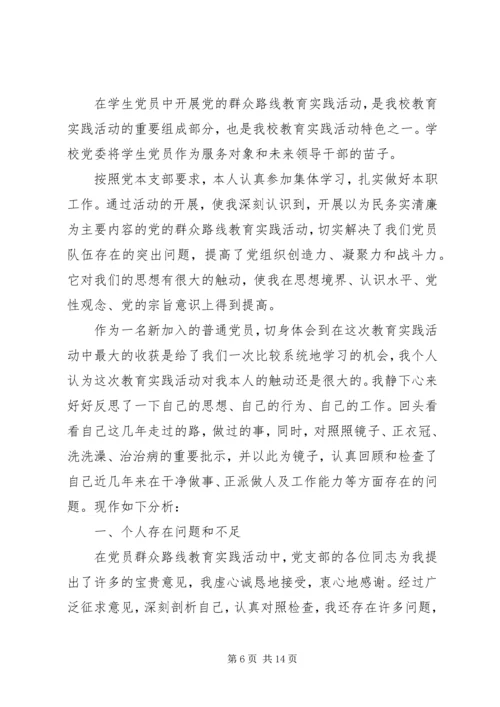 在学生党员中开展党的群众路线教育实践活动，是我校教育实践活动的重要组成部分，也是我校教育实践活动特色之一。学校党委将学生党员作为服务对象和未来领导干部的苗子。

按照党本支部要求，本人认真参加集体学习，扎实做好本职工作。通过活动的开展，使我深刻认识到，开展以为民务实清廉为主要内容的党的群众路线教育实践活动，切实解决了我们党员队伍存在的突出问题，提高了党组织创造力、凝聚力和战斗力。它对我们的思想有很大的触动，使我在思想境界、认识水平、党性观念、党的宗旨意识上得到提高。

作为一名新加入的普通党员，切身体会到在这次教育实践活动中最大的收获是给了我们一次比较系统地学习的机会，我个人认为这次教育实践活动对我本人的触动还是很大的。我静下心来好好反思了一下自己的思想、自己的行为、自己的工作。回头看看自己这几年走过的路，做过的事，同时，对照照镜子、正衣冠、洗洗澡、治治病的重要批示，并以此为镜子，认真回顾和检查了自己近几年来在干净做事、正派做人及工作能力等方面存在的问题。现作如下分析：

一、个人存在问题和不足

在党员群众路线教育实践活动中，党支部的各位同志为我提出了许多的宝贵意见，我虚心诚恳地接受，衷心地感谢。经过广泛征求意见，深刻剖析自己，认真对照检查，我还存在许多问题，

第 6 页 共 14 页